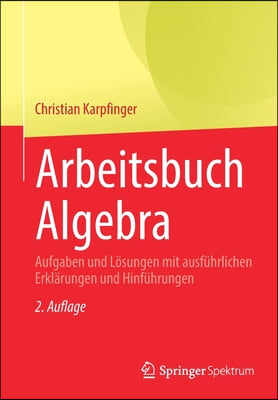 Christian Karpfinger

Arbeitsbuch Algebra

Aufgaben und Lösungen mit ausführlichen Erklärungen und Hinführungen

2. Auflage

Springer Spektrum